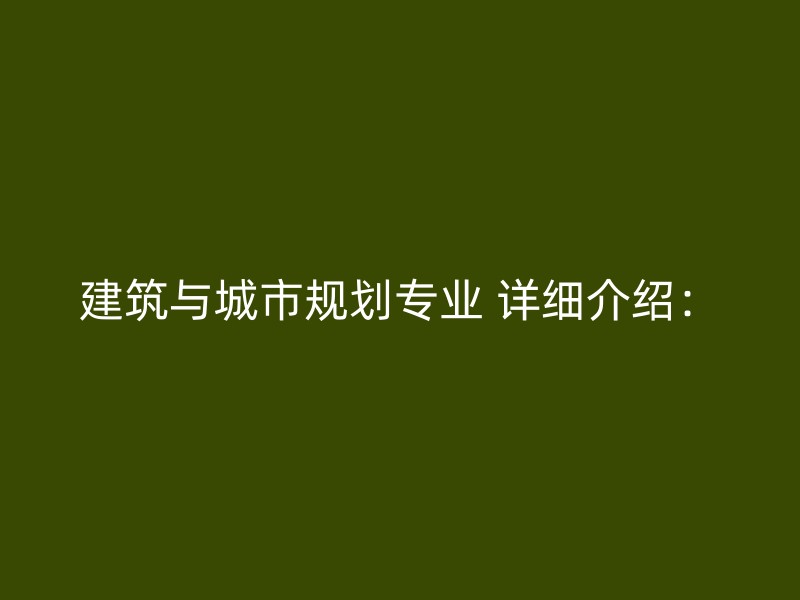 建筑与城市规划专业 详细介绍：